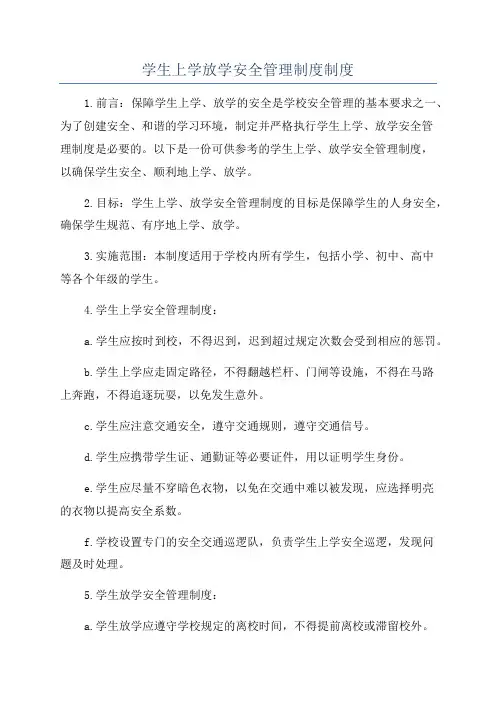 学生上学放学安全管理制度制度

1.前言：保障学生上学、放学的安全是学校安全管理的基本要求之一、为了创建安全、和谐的学习环境，制定并严格执行学生上学、放学安全管理制度是必要的。以下是一份可供参考的学生上学、放学安全管理制度，以确保学生安全、顺利地上学、放学。

2.目标：学生上学、放学安全管理制度的目标是保障学生的人身安全，确保学生规范、有序地上学、放学。

3.实施范围：本制度适用于学校内所有学生，包括小学、初中、高中等各个年级的学生。

4.学生上学安全管理制度：

a.学生应按时到校，不得迟到，迟到超过规定次数会受到相应的惩罚。

b.学生上学应走固定路径，不得翻越栏杆、门闸等设施，不得在马路上奔跑，不得追逐玩耍，以免发生意外。

c.学生应注意交通安全，遵守交通规则，遵守交通信号。

d.学生应携带学生证、通勤证等必要证件，用以证明学生身份。

e.学生应尽量不穿暗色衣物，以免在交通中难以被发现，应选择明亮的衣物以提高安全系数。

f.学校设置专门的安全交通巡逻队，负责学生上学安全巡逻，发现问题及时处理。

5.学生放学安全管理制度：

a.学生放学应遵守学校规定的离校时间，不得提前离校或滞留校外。